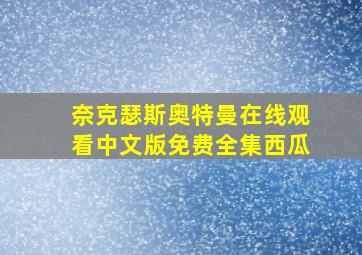 奈克瑟斯奥特曼在线观看中文版免费全集西瓜